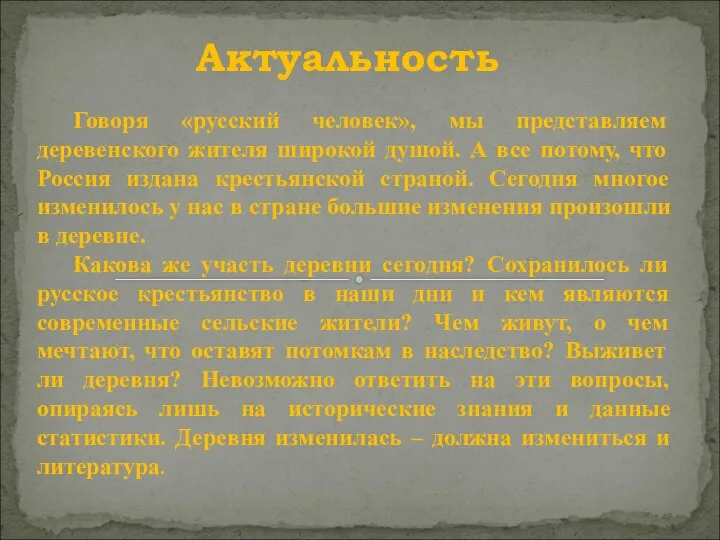 Актуальность

Говоря «русский человек», мы представляем деревенского жителя широкой душой. А все потому, что Россия издана крестьянской страной. Сегодня многое изменилось у нас в стране большие изменения произошли в деревне.

Какова же участь деревни сегодня? Сохранилось ли русское крестьянство в наши дни и кем являются современные сельские жители? Чем живут, о чем мечтают, что оставят потомкам в наследство? Выживет ли деревня? Невозможно ответить на эти вопросы, опираясь лишь на исторические знания и данные статистики. Деревня изменилась – должна измениться и литература.